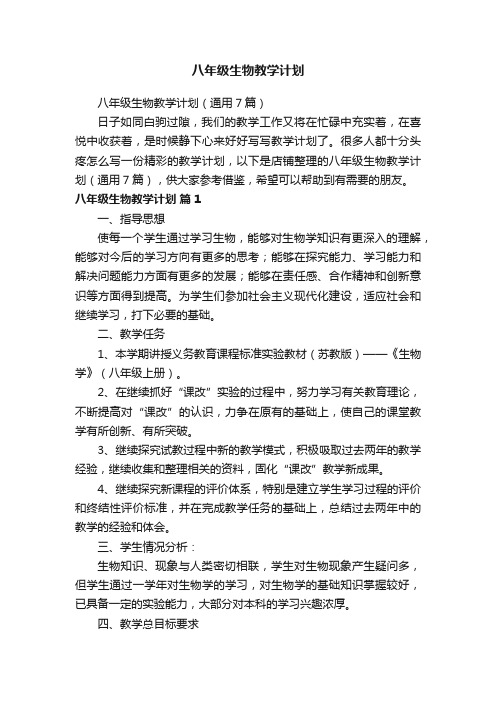 八年级生物教学计划

八年级生物教学计划（通用7篇）

日子如同白驹过隙，我们的教学工作又将在忙碌中充实着，在喜悦中收获着，是时候静下心来好好写写教学计划了。很多人都十分头疼怎么写一份精彩的教学计划，以下是店铺整理的八年级生物教学计划（通用7篇），供大家参考借鉴，希望可以帮助到有需要的朋友。

八年级生物教学计划 篇1

一、指导思想

使每一个学生通过学习生物，能够对生物学知识有更深入的理解，能够对今后的学习方向有更多的思考；能够在探究能力、学习能力和解决问题能力方面有更多的发展；能够在责任感、合作精神和创新意识等方面得到提高。为学生们参加社会主义现代化建设，适应社会和继续学习，打下必要的基础。

二、教学任务

1、本学期讲授义务教育课程标准实验教材（苏教版）——《生物学》（八年级上册）。

2、在继续抓好“课改”实验的过程中，努力学习有关教育理论，不断提高对“课改”的认识，力争在原有的基础上，使自己的课堂教学有所创新、有所突破。

3、继续探究试教过程中新的教学模式，积极吸取过去两年的教学经验，继续收集和整理相关的资料，固化“课改”教学新成果。

4、继续探究新课程的评价体系，特别是建立学生学习过程的评价和终结性评价标准，并在完成教学任务的基础上，总结过去两年中的教学的经验和体会。

三、学生情况分析：

生物知识、现象与人类密切相联，学生对生物现象产生疑问多，但学生通过一学年对生物学的学习，对生物学的基础知识掌握较好，已具备一定的实验能力，大部分对本科的学习兴趣浓厚。

四、教学总目标要求